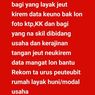 bagi yang layak jeut kirem data keuno bak lon foto ktp,KK dan bagi yang na skil dibidang usaha dan kerajinan tangan jeut neukirem data mangat lon bantu Rekom ta urus peuteubit rumah layak huni/modal usaha